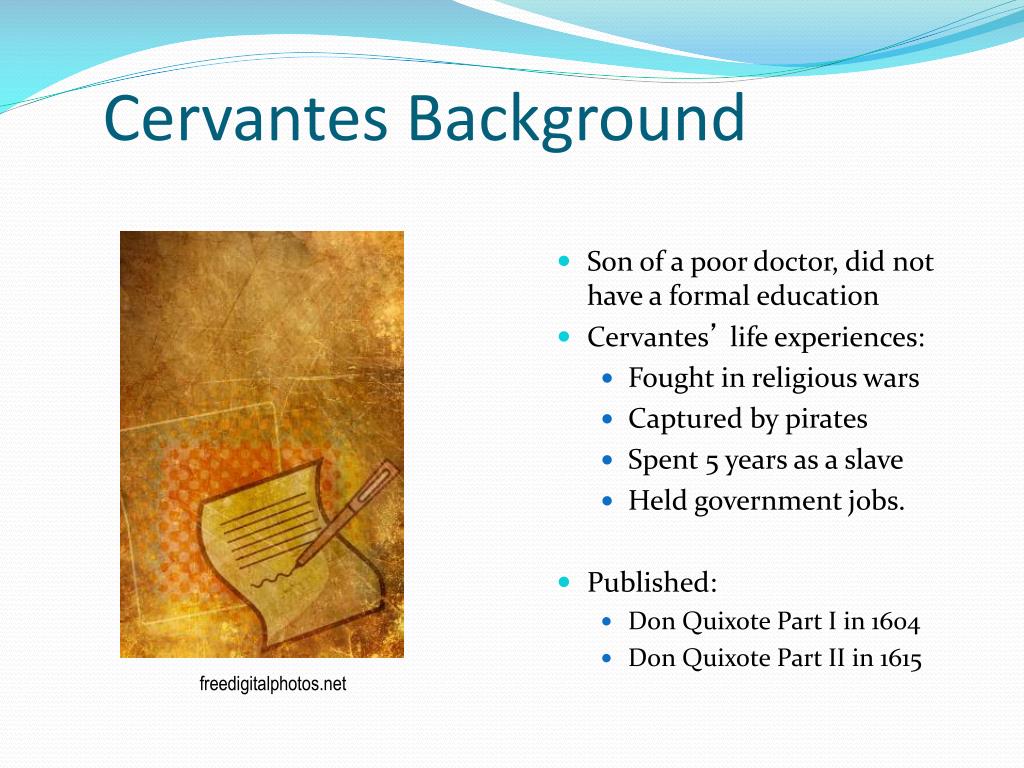 Cervantes Background

freedigitalphotos.net

- Son of a poor doctor, did not have a formal education
- Cervantes’ life experiences:
  - Fought in religious wars
  - Captured by pirates
  - Spent 5 years as a slave
  - Held government jobs.

- Published:
  - Don Quixote Part I in 1604
  - Don Quixote Part II in 1615